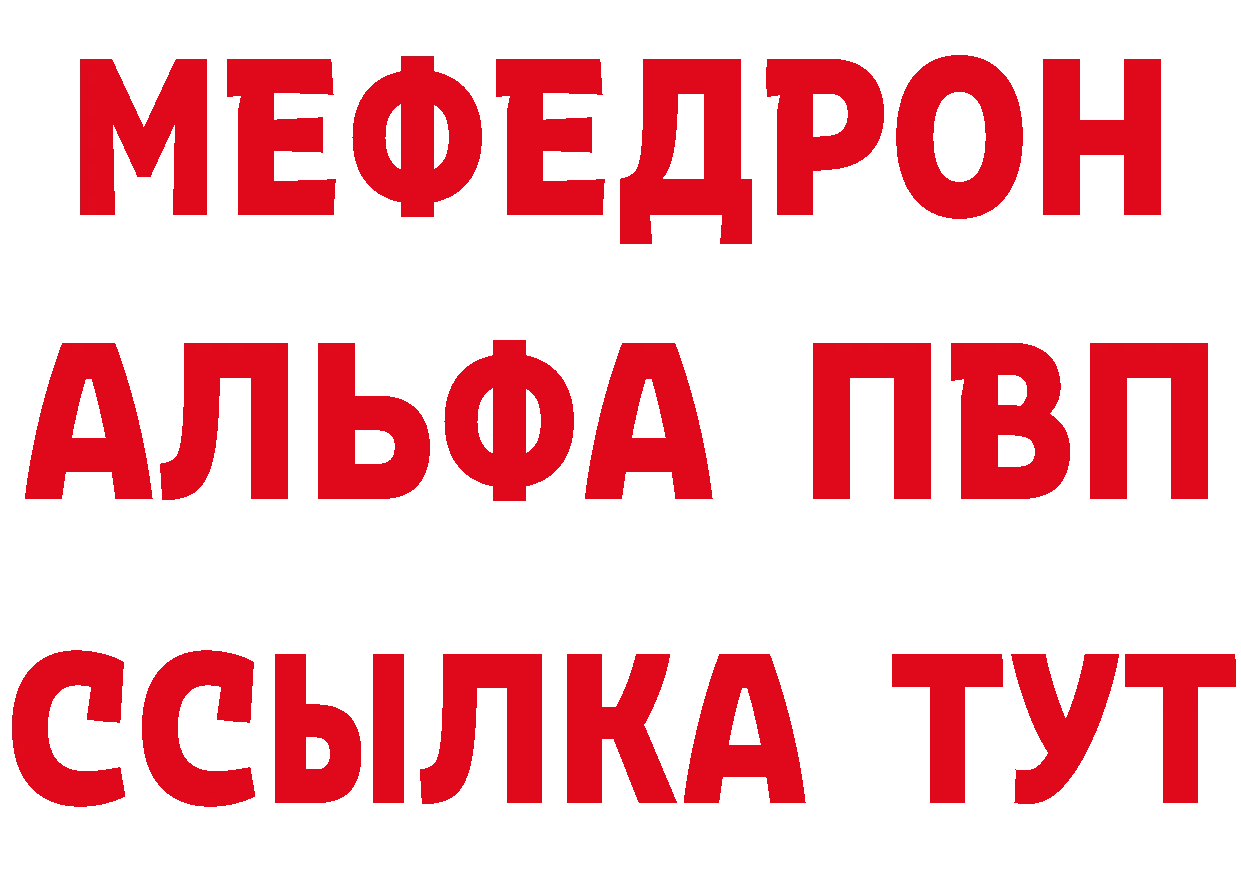 МЕФЕДРОН
АЛЬФА ПВП
ССЫЛКА ТУТ